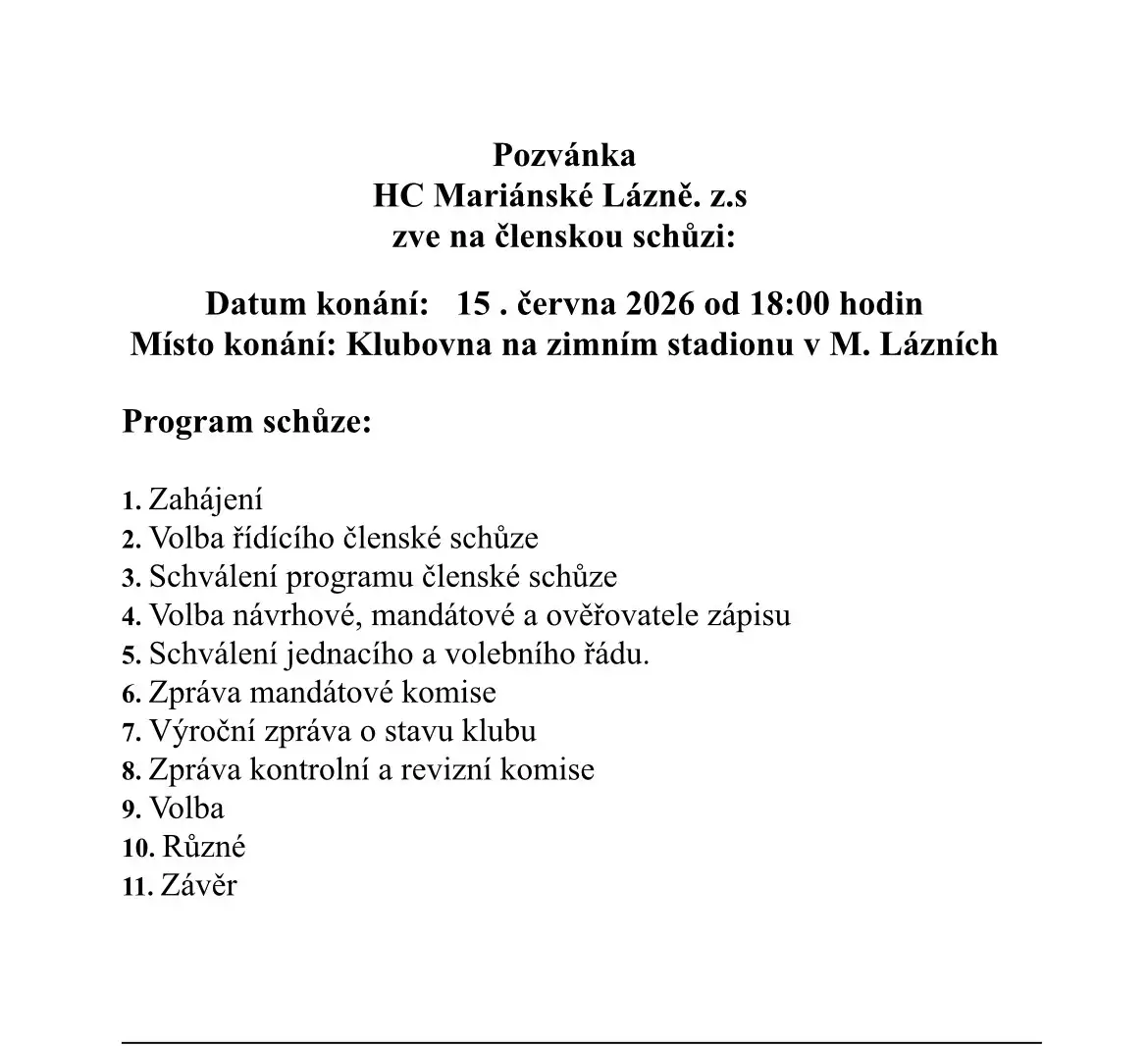 Pozvánka
HC Mariánské Lázně. z.s
zve na členskou schůzi:

Datum konání: 15 . června 2026 od 18:00 hodin
Místo konání: Klubovna na zimním stadionu v M. Lázních

Program schůze:

1. Zahájení
2. Volba řídícího členské schůze
3. Schválení programu členské schůze
4. Volba návrhové, mandátové a ověřovatele zápisu
5. Schválení jednacího a volebního řádu.
6. Zpráva mandátové komise
7. Výroční zpráva o stavu klubu
8. Zpráva kontrolní a revizní komise
9. Volba
10. Různé
11. Závěr